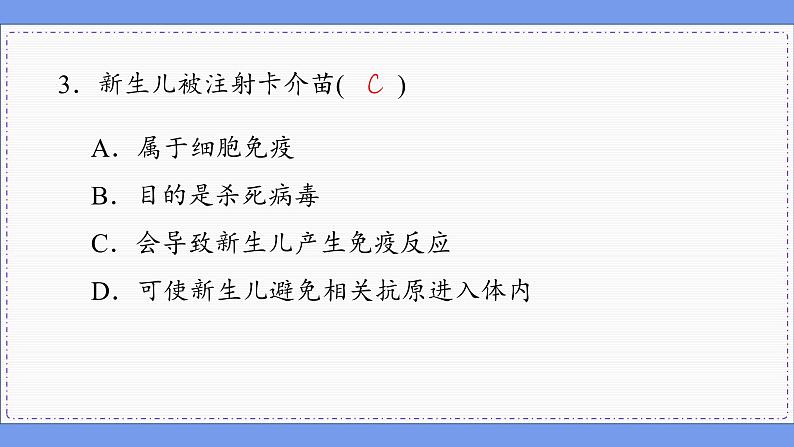 3．新生儿被注射卡介苗( C )

A．属于细胞免疫

B．目的是杀死病毒

C．会导致新生儿产生免疫反应

D．可使新生儿避免相关抗原进入体内